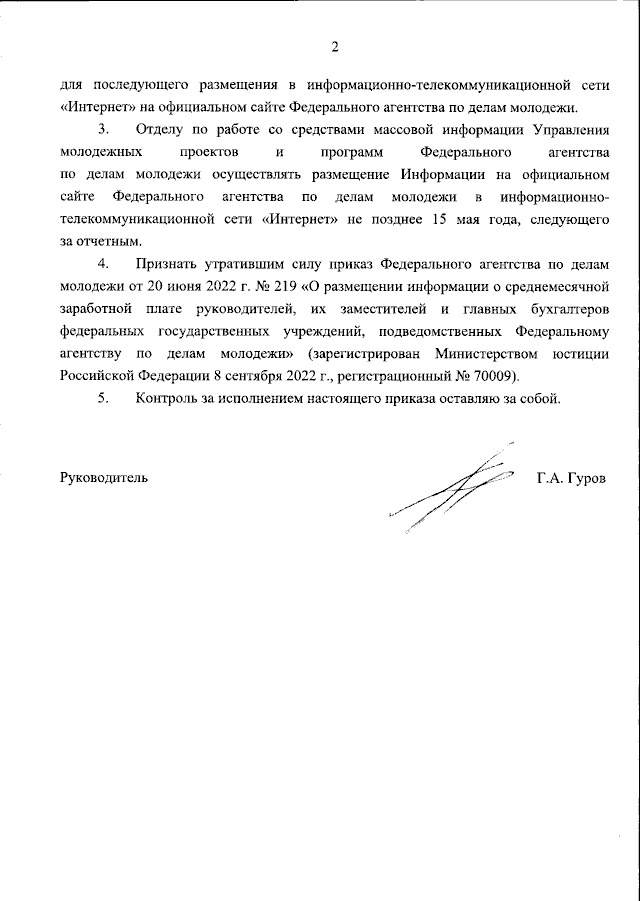 2

для последующего размещения в информационно-телекоммуникационной сети «Интернет» на официальном сайте Федерального агентства по делам молодежи.

3. Отделу по работе со средствами массовой информации Управления молодежных проектов и программ Федерального агентства по делам молодежи осуществлять размещение Информации на официальном сайте Федерального агентства по делам молодежи в информационно-телекоммуникационной сети «Интернет» не позднее 15 мая года, следующего за отчетным.

4. Признать утратившим силу приказ Федерального агентства по делам молодежи от 20 июня 2022 г. № 219 «О размещении информации о среднемесячной заработной плате руководителей, их заместителей и главных бухгалтеров федеральных государственных учреждений, подведомственных Федеральному агентству по делам молодежи» (зарегистрирован Министерством юстиции Российской Федерации 8 сентября 2022 г., регистрационный № 70009).

5. Контроль за исполнением настоящего приказа оставляю за собой.

Руководитель Г.А. Гуров